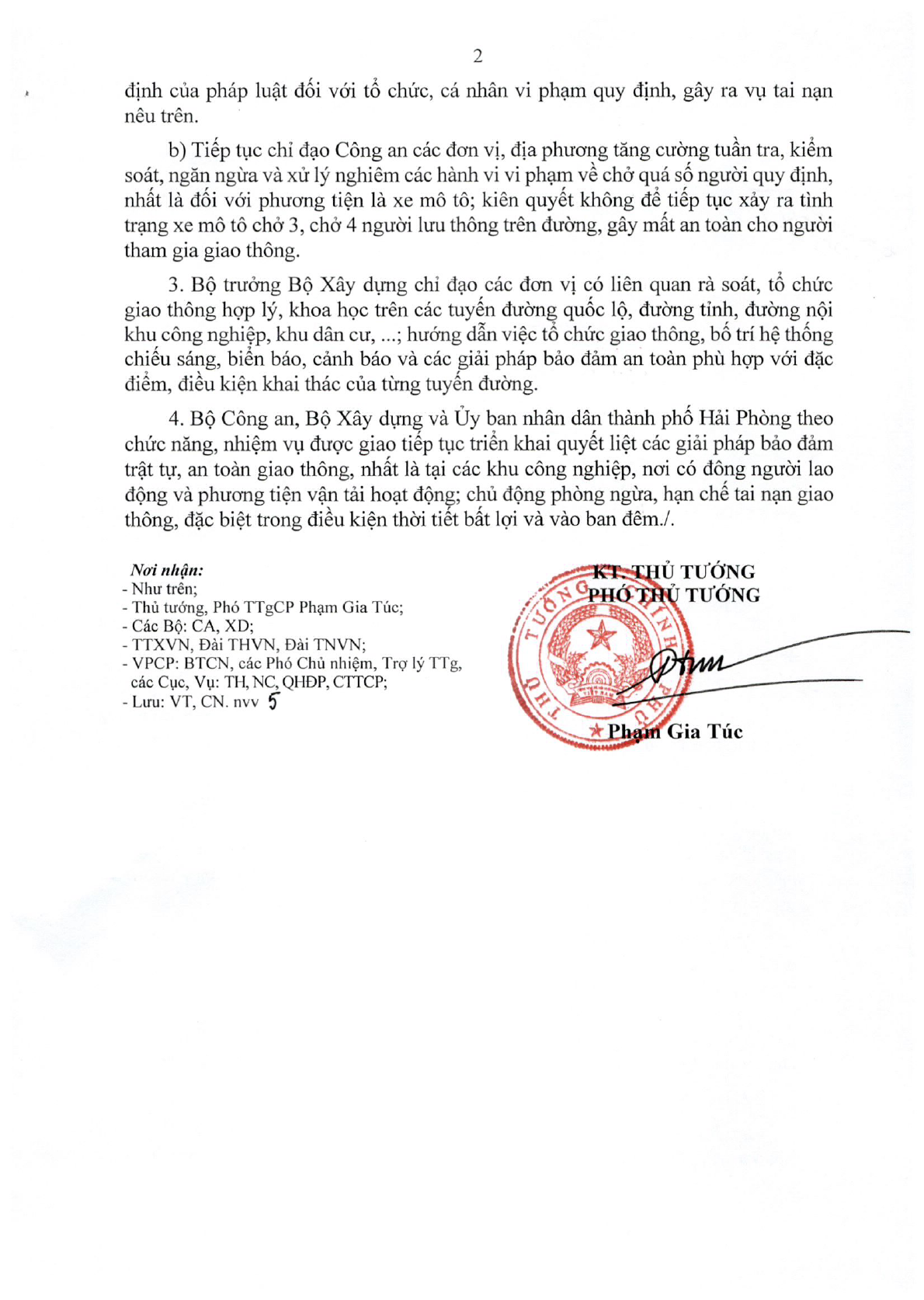 2

định của pháp luật đối với tổ chức, cá nhân vi phạm quy định, gây ra vụ tai nạn nêu trên.

b) Tiếp tục chỉ đạo Công an các đơn vị, địa phương tăng cường tuần tra, kiểm soát, ngăn ngừa và xử lý nghiêm các hành vi vi phạm về chở quá số người quy định, nhất là đối với phương tiện là xe mô tô; kiên quyết không để tiếp tục xảy ra tình trạng xe mô tô chở 3, chở 4 người lưu thông trên đường, gây mất an toàn cho người tham gia giao thông.

3. Bộ trưởng Bộ Xây dựng chỉ đạo các đơn vị có liên quan rà soát, tổ chức giao thông hợp lý, khoa học trên các tuyến đường quốc lộ, đường tỉnh, đường nội khu công nghiệp, khu dân cư, ...; hướng dẫn việc tổ chức giao thông, bố trí hệ thống chiếu sáng, biển báo, cảnh báo và các giải pháp bảo đảm an toàn phù hợp với đặc điểm, điều kiện khai thác của từng tuyến đường.

4. Bộ Công an, Bộ Xây dựng và Ủy ban nhân dân thành phố Hải Phòng theo chức năng, nhiệm vụ được giao tiếp tục triển khai quyết liệt các giải pháp bảo đảm trật tự, an toàn giao thông, nhất là tại các khu công nghiệp, nơi có đông người lao động và phương tiện vận tải hoạt động; chủ động phòng ngừa, hạn chế tai nạn giao thông, đặc biệt trong điều kiện thời tiết bất lợi và vào ban đêm./.

Nơi nhận:
- Như trên;
- Thủ tướng, Phó TTgCP Phạm Gia Túc;
- Các Bộ: CA, XD;
- TTXVN, Đài THVN, Đài TNVN;
- VPCP: BTCN, các Phó Chủ nhiệm, Trợ lý TTg, các Cục, Vụ: TH, NC, QHĐP, CTTCP;
- Lưu: VT, CN. nvv 5

KT. THỦ TƯỚNG
PHÓ THỦ TƯỚNG

Phạm Gia Túc

THỦ TƯỚNG CHÍNH PHỦ